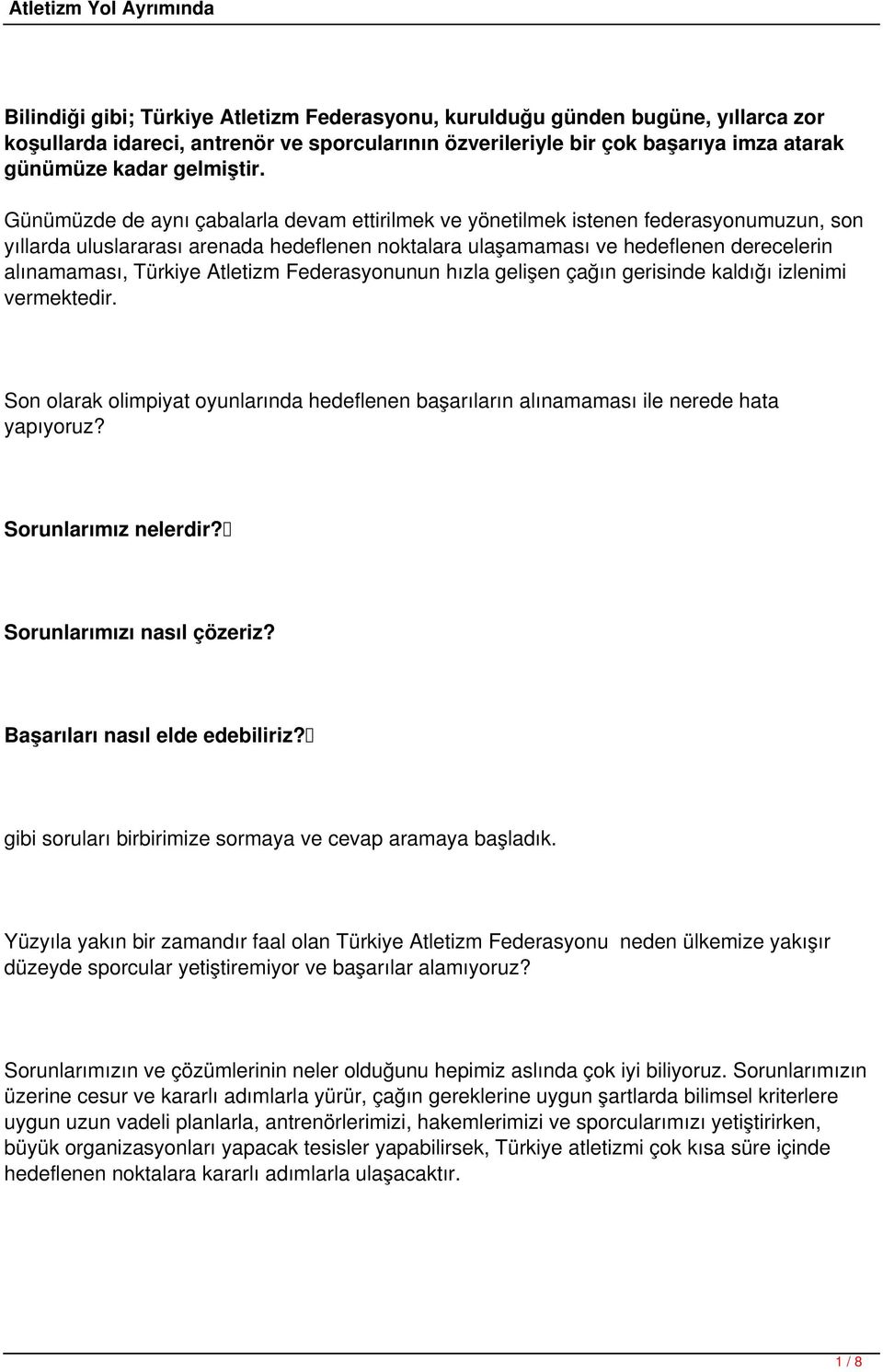 Atletizm Yol Ayrımında

Bilindiği gibi; Türkiye Atletizm Federasyonu, kurulduğu günden bugüne, yıllarca zor koşullarda idareci, antrenör ve sporcularının özverileriyle bir çok başarıya imza atarak günümüze kadar gelmiştir.

Günümüzde de aynı çabalarla devam ettirilmek ve yönetilmek istenen federasyonumuzun, son yıllarda uluslararası arenada hedeflenen noktalara ulaşamaması ve hedeflenen derecelerin alınamaması, Türkiye Atletizm Federasyonunun hızla gelişen çağın gerisinde kaldığı izlenimi vermektedir.

Son olarak olimpiyat oyunlarında hedeflenen başarıların alınamaması ile nerede hata yapıyoruz?

Sorunlarımız nelerdir?

Sorunlarımızı nasıl çözeriz?

Başarıları nasıl elde edebiliriz?

gibi soruları birbirimize sormaya ve cevap aramaya başladık.

Yüzyıla yakın bir zamandır faal olan Türkiye Atletizm Federasyonu neden ülkemize yakışır düzeyde sporcular yetiştiremiyor ve başarılar alamıyoruz?

Sorunlarımızın ve çözümlerinin neler olduğunu hepimiz aslında çok iyi biliyoruz. Sorunlarımızın üzerine cesur ve kararlı adımlarla yürür, çağın gereklerine uygun şartlarda bilimsel kriterlere uygun uzun vadeli planlarla, antrenörlerimizi, hakemlerimizi ve sporcularımızı yetiştirirken, büyük organizasyonları yapacak tesisler yapabilirsek, Türkiye atletizmi çok kısa süre içinde hedeflenen noktalara kararlı adımlarla ulaşacaktır.

1 / 8